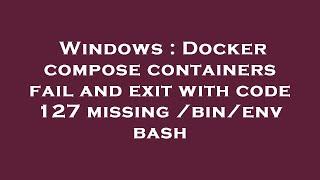 Windows : Docker compose containers fail and exit with code 127 missing /bin/env bash